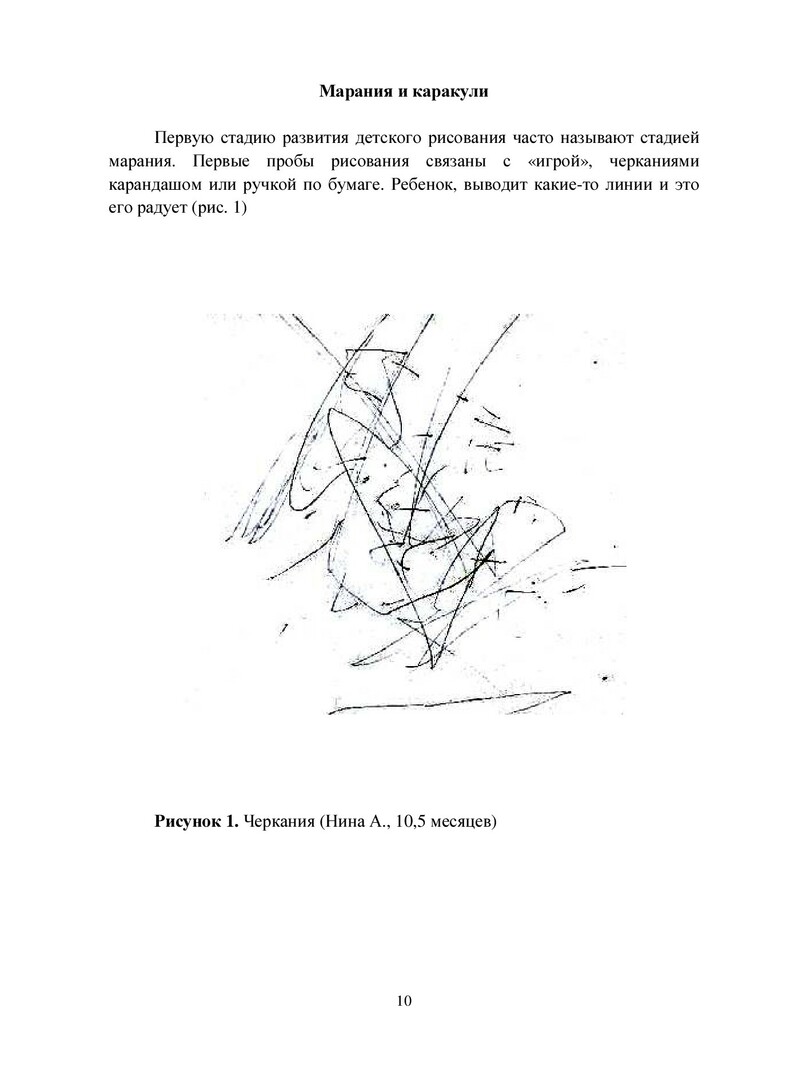 Марания и каракули

Первую стадию развития детского рисования часто называют стадией марания. Первые пробы рисования связаны с «игрой», черканиями карандашом или ручкой по бумаге. Ребенок, выводит какие-то линии и это его радует (рис. 1)

Рисунок 1. Черкания (Нина А., 10,5 месяцев)

10